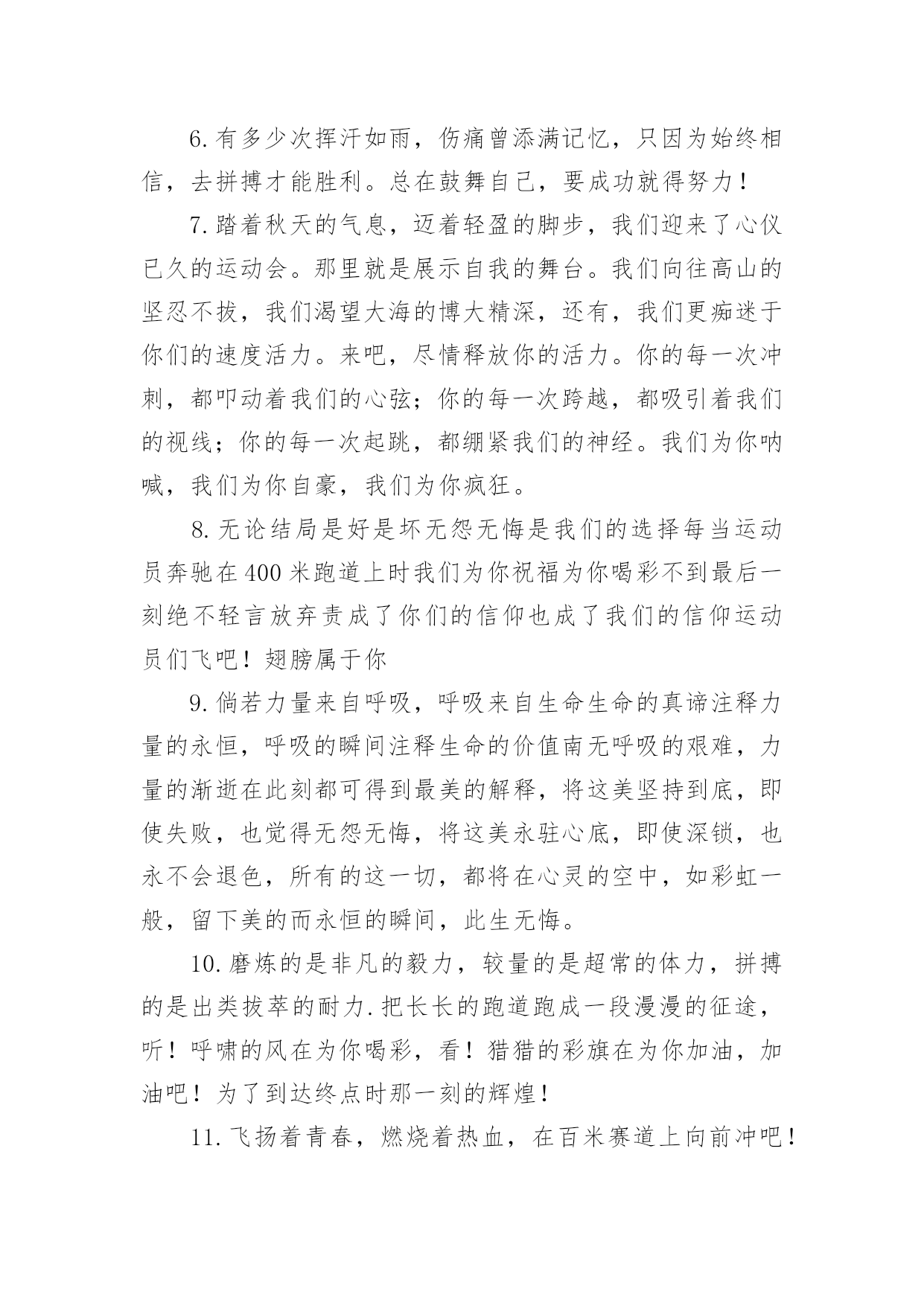 6.有多少次挥汗如雨，伤痛曾添满记忆，只因为始终相信，去拼搏才能胜利。总在鼓舞自己，要成功就得努力！

7.踏着秋天的气息，迈着轻盈的脚步，我们迎来了心仪已久的运动会。那里就是展示自我的舞台。我们向往高山的坚忍不拔，我们渴望大海的博大精深，还有，我们更痴迷于你们的速度活力。来吧，尽情释放你的活力。你的每一次冲刺，都叩动着我们的心弦；你的每一次跨越，都吸引着我们的视线；你的每一次起跳，都绷紧我们的神经。我们为你呐喊，我们为你自豪，我们为你疯狂。

8.无论结局是好是坏无怨无悔是我们的选择每当运动员奔驰在400米跑道上时我们为你祝福为你喝彩不到最后一刻绝不轻言放弃责成了你们的信仰也成了我们的信仰运动员们飞吧！翅膀属于你

9.倘若力量来自呼吸，呼吸来自生命生命的真谛注释力量的永恒，呼吸的瞬间注释生命的价值南无呼吸的艰难，力量的渐逝在此刻都可得到最美的解释，将这美坚持到底，即使失败，也觉得无怨无悔，将这美永驻心底，即使深锁，也永不会退色，所有的这一切，都将在心灵的空中，如彩虹一般，留下美的而永恒的瞬间，此生无悔。

10.磨炼的是非凡的毅力，较量的是超常的体力，拼搏的是出类拔萃的耐力.把长长的跑道跑成一段漫漫的征途，听！呼啸的风在为你喝彩，看！猎猎的彩旗在为你加油，加油吧！为了到达终点时那一刻的辉煌！

11.飞扬着青春，燃烧着热血，在百米赛道上向前冲吧！